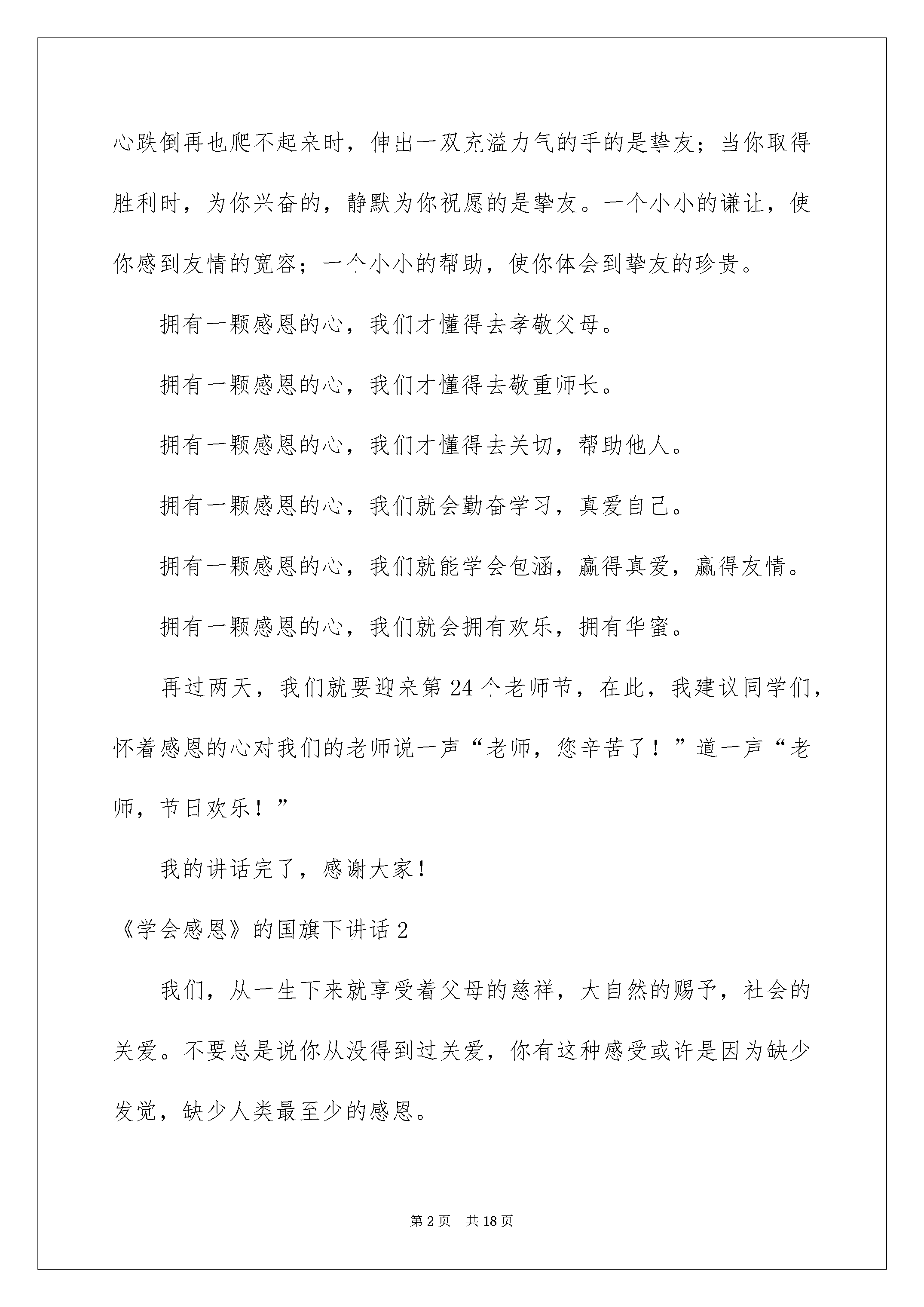 心跌倒再也爬不起来时，伸出一双充溢力气的手的是挚友；当你取得胜利时，为你兴奋的，静默为你祝愿的是挚友。一个小小的谦让，使你感到友情的宽容；一个小小的帮助，使你体会到挚友的珍贵。

拥有一颗感恩的心，我们才懂得去孝敬父母。

拥有一颗感恩的心，我们才懂得去敬重师长。

拥有一颗感恩的心，我们才懂得去关切，帮助他人。

拥有一颗感恩的心，我们就会勤奋学习，真爱自己。

拥有一颗感恩的心，我们就能学会包涵，赢得真爱，赢得友情。

拥有一颗感恩的心，我们就会拥有欢乐，拥有华蜜。

再过两天，我们就要迎来第24个老师节，在此，我建议同学们，怀着感恩的心对我们的老师说一声“老师，您辛苦了！”道一声“老师，节日欢乐！”

我的讲话完了，感谢大家！

《学会感恩》的国旗下讲话2

我们，从一生下来就享受着父母的慈祥，大自然的赐予，社会的关爱。不要总是说你从没得到过关爱，你有这种感受或许是因为缺少发觉，缺少人类最至少的感恩。

第2页 共18页